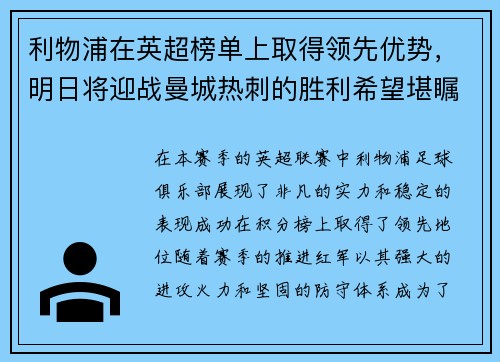 利物浦在英超榜单上取得领先优势，明日将迎战曼城热刺的胜利希望堪瞩

在本赛季的英超联赛中利物浦足球俱乐部展现了非凡的实力和稳定的表现成功在积分榜上取得了领先地位随着赛季的推进红军以其强大的进攻火力和坚固的防守体系成为了